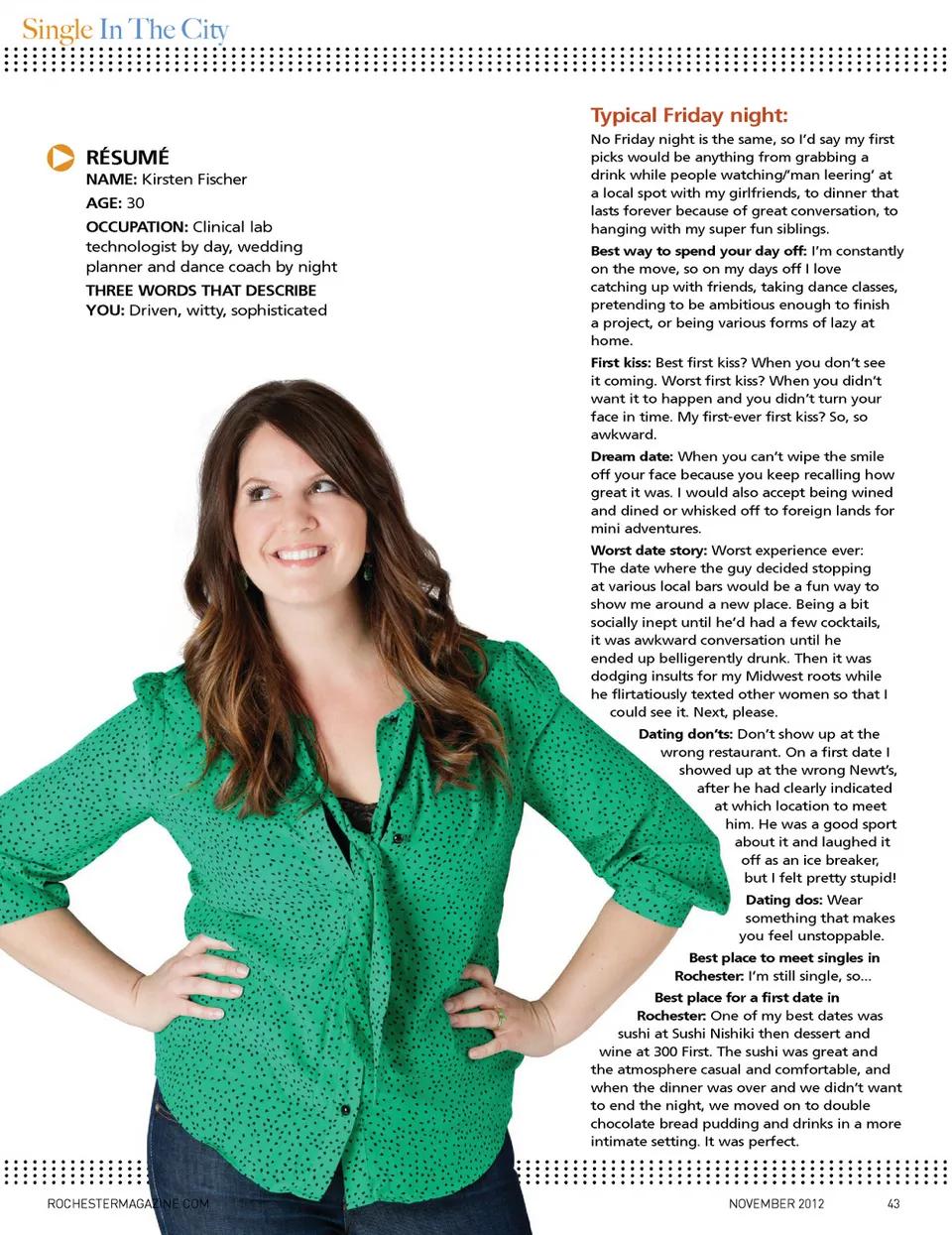 Single In The City

RÉSUMÉ
NAME: Kirsten Fischer
AGE: 30
OCCUPATION: Clinical lab technologist by day, wedding planner and dance coach by night
THREE WORDS THAT DESCRIBE YOU: Driven, witty, sophisticated

Typical Friday night:
No Friday night is the same, so I'd say my first picks would be anything from grabbing a drink while people watching/'man leering' at a local spot with my girlfriends, to dinner that lasts forever because of great conversation, to hanging with my super fun siblings.

Best way to spend your day off: I'm constantly on the move, so on my days off I love catching up with friends, taking dance classes, pretending to be ambitious enough to finish a project, or being various forms of lazy at home.

First kiss: Best first kiss? When you don't see it coming. Worst first kiss? When you didn't want it to happen and you didn't turn your face in time. My first-ever first kiss? So, so awkward.

Dream date: When you can't wipe the smile off your face because you keep recalling how great it was. I would also accept being wined and dined or whisked off to foreign lands for mini adventures.

Worst date story: Worst experience ever: The date where the guy decided stopping at various local bars would be a fun way to show me around a new place. Being a bit socially inept until he'd had a few cocktails, it was awkward conversation until he ended up belligerently drunk. Then it was dodging insults for my Midwest roots while he flirtatiously texted other women so that I could see it. Next, please.

Dating don'ts: Don't show up at the wrong restaurant. On a first date I showed up at the wrong Newt's, after he had clearly indicated at which location to meet him. He was a good sport about it and laughed it off as an ice breaker, but I felt pretty stupid!

Dating dos: Wear something that makes you feel unstoppable.

Best place to meet singles in Rochester: I'm still single, so...

Best place for a first date in Rochester: One of my best dates was sushi at Sushi Nishiki then dessert and wine at 300 First. The sushi was great and the atmosphere casual and comfortable, and when the dinner was over and we didn't want to end the night, we moved on to double chocolate bread pudding and drinks in a more intimate setting. It was perfect.

ROCHESTERMAGAZINE.COM
NOVEMBER 2012 43